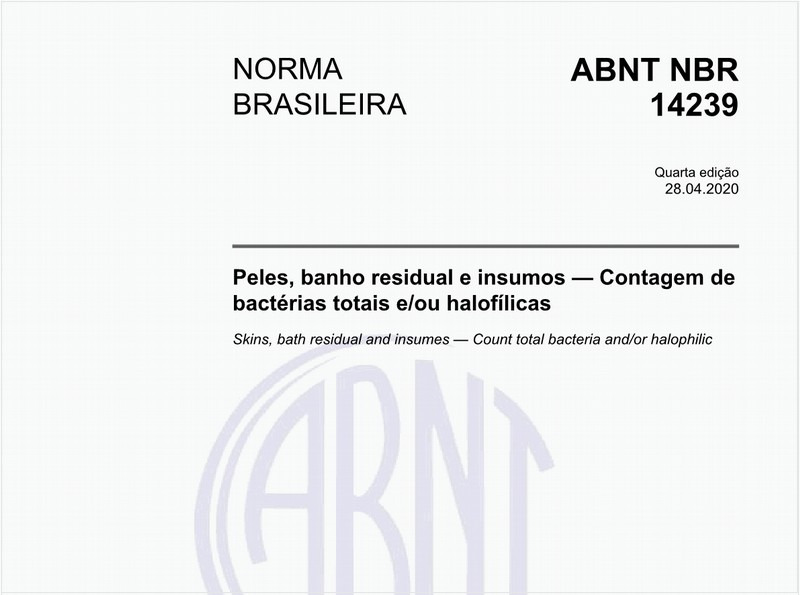 NORMA BRASILEIRA

ABNT NBR 14239

Quarta edição
28.04.2020

Peles, banho residual e insumos — Contagem de bactérias totais e/ou halofílicas

Skins, bath residual and insumes — Count total bacteria and/or halophilic

ABNT